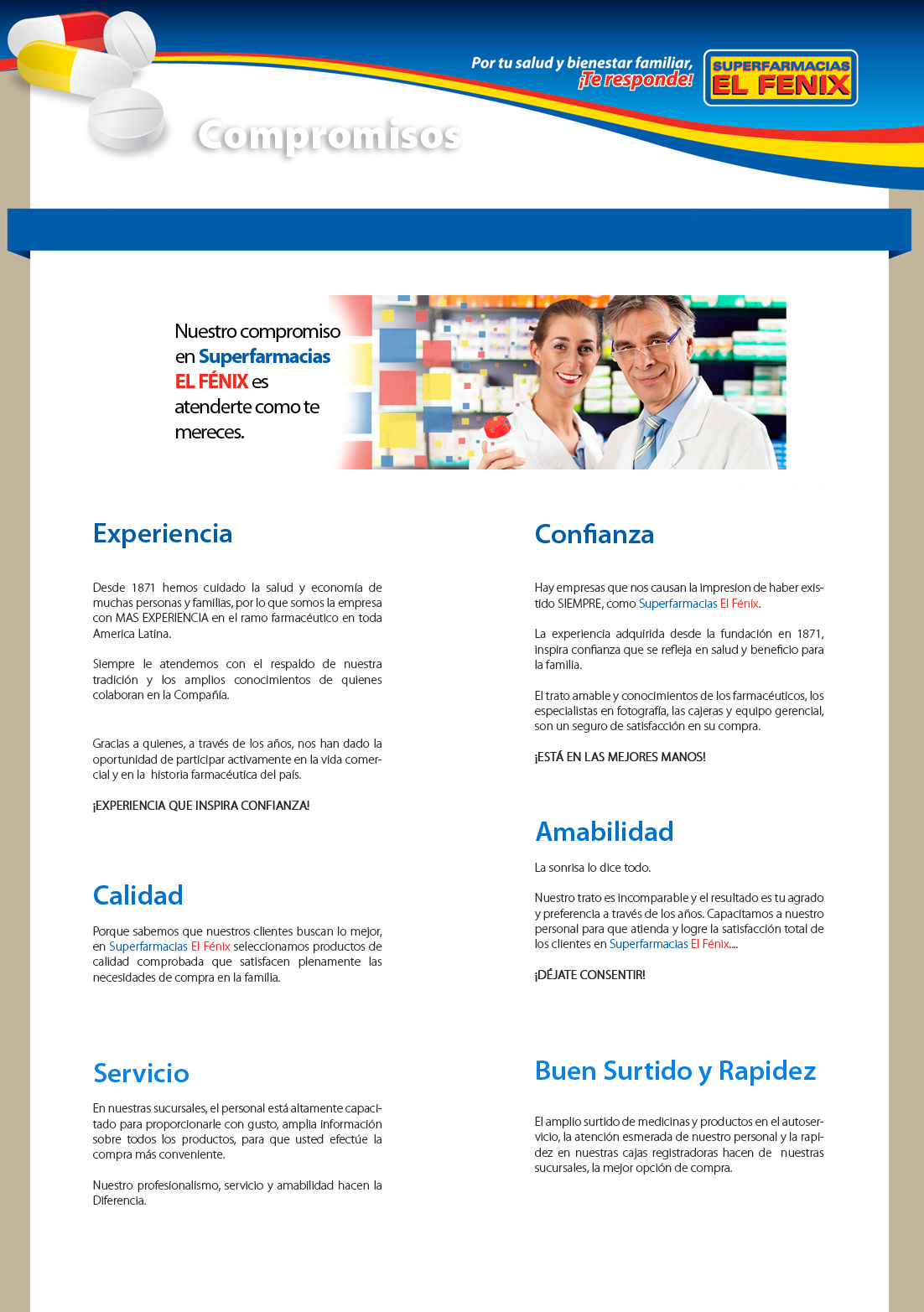 Por tu salud y bienestar familiar,
¡Te responde!

SUPERFARMACIAS
EL FENIX

Compromisos

Nuestro compromiso en Superfarmacias EL FÉNIX es atenderte como te mereces.

Experiencia

Desde 1871 hemos cuidado la salud y economía de muchas personas y familias, por lo que somos la empresa con MAS EXPERIENCIA en el ramo farmacéutico en toda America Latina.

Siempre le atendemos con el respaldo de nuestra tradición y los amplios conocimientos de quienes colaboran en la Compañía.

Gracias a quienes, a través de los años, nos han dado la oportunidad de participar activamente en la vida comercial y en la historia farmacéutica del país.

¡EXPERIENCIA QUE INSPIRA CONFIANZA!

Calidad

Porque sabemos que nuestros clientes buscan lo mejor, en Superfarmacias El Fénix seleccionamos productos de calidad comprobada que satisfacen plenamente las necesidades de compra en la familia.

Servicio

En nuestras sucursales, el personal está altamente capacitado para proporcionarle con gusto, amplia información sobre todos los productos, para que usted efectúe la compra más conveniente.

Nuestro profesionalismo, servicio y amabilidad hacen la Diferencia.

Confianza

Hay empresas que nos causan la impresion de haber existido SIEMPRE, como Superfarmacias El Fénix.

La experiencia adquirida desde la fundación en 1871, inspira confianza que se refleja en salud y beneficio para la familia.

El trato amable y conocimientos de los farmacéuticos, los especialistas en fotografía, las cajeras y equipo gerencial, son un seguro de satisfacción en su compra.

¡ESTÁ EN LAS MEJORES MANOS!

Amabilidad

La sonrisa lo dice todo.

Nuestro trato es incomparable y el resultado es tu agrado y preferencia a través de los años. Capacitamos a nuestro personal para que atienda y logre la satisfacción total de los clientes en Superfarmacias El Fénix....

¡DÉJATE CONSENTIR!

Buen Surtido y Rapidez

El amplio surtido de medicinas y productos en el autoservicio, la atención esmerada de nuestro personal y la rapidez en nuestras cajas registradoras hacen de nuestras sucursales, la mejor opción de compra.